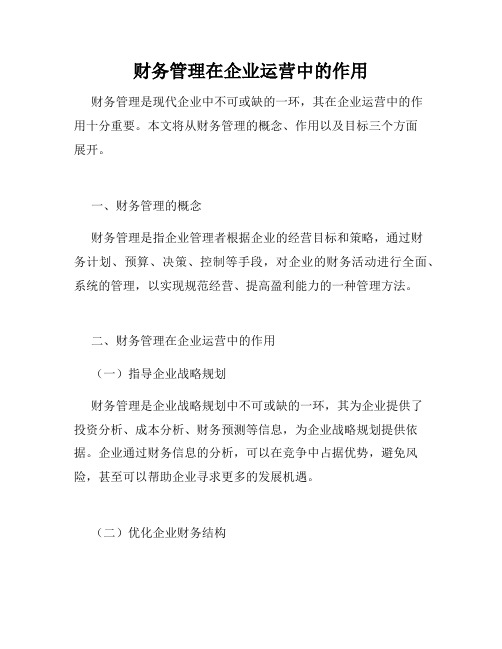 财务管理在企业运营中的作用

财务管理是现代企业中不可或缺的一环，其在企业运营中的作用十分重要。本文将从财务管理的概念、作用以及目标三个方面展开。

一、财务管理的概念

财务管理是指企业管理者根据企业的经营目标和策略，通过财务计划、预算、决策、控制等手段，对企业的财务活动进行全面、系统的管理，以实现规范经营、提高盈利能力的一种管理方法。

二、财务管理在企业运营中的作用

（一）指导企业战略规划

财务管理是企业战略规划中不可或缺的一环，其为企业提供了投资分析、成本分析、财务预测等信息，为企业战略规划提供依据。企业通过财务信息的分析，可以在竞争中占据优势，避免风险，甚至可以帮助企业寻求更多的发展机遇。

（二）优化企业财务结构